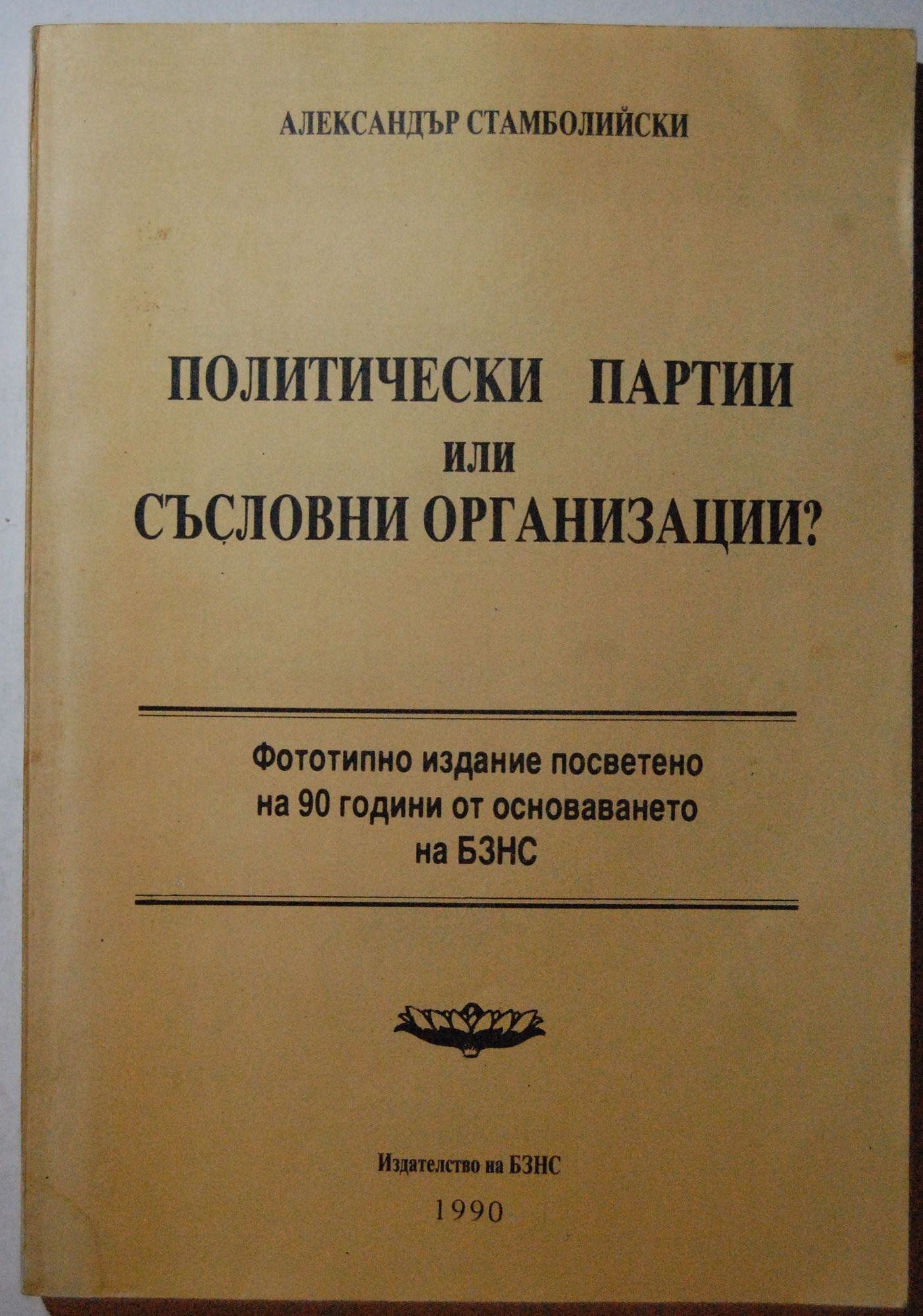 АЛЕКСАНДЪР СТАМБОЛИЙСКИ

ПОЛИТИЧЕСКИ ПАРТИИ
ИЛИ
СЪСЛОВНИ ОРГАНИЗАЦИИ?

Фототипно издание посветено на 90 години от основаването на БЗНС

Издателство на БЗНС

1990